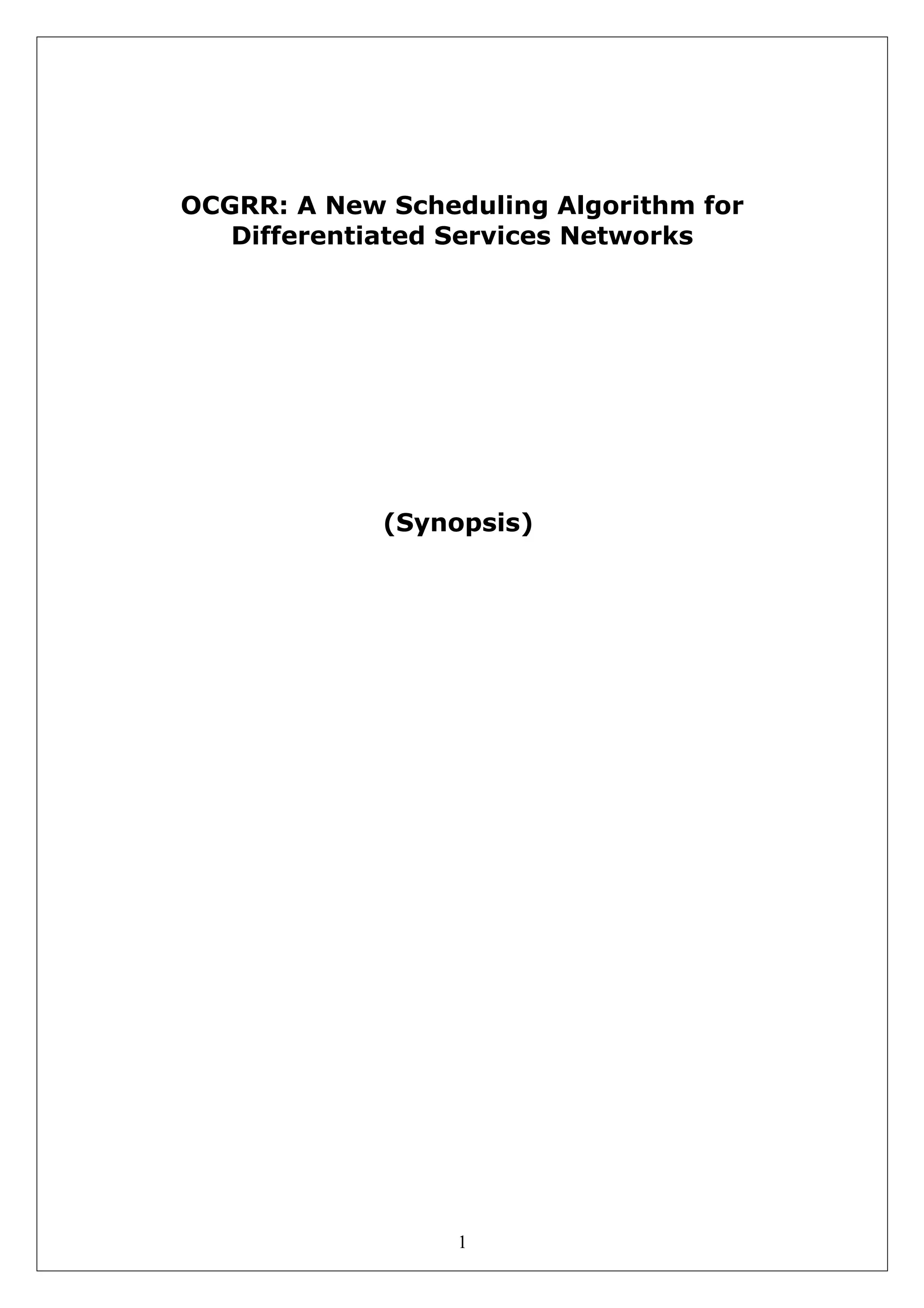 OCGRR: A New Scheduling Algorithm for Differentiated Services Networks

(Synopsis)

1